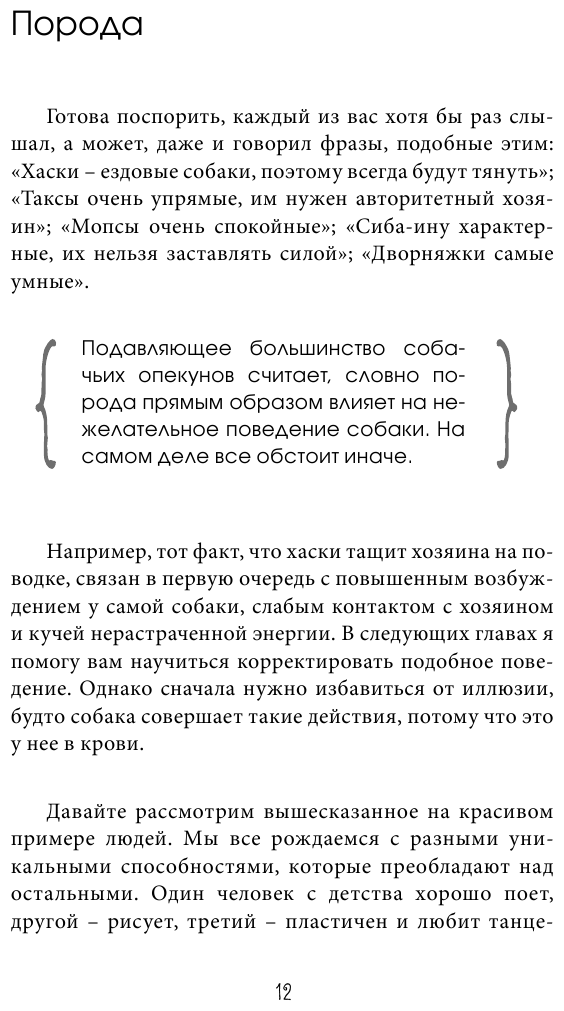 Порода

Готова поспорить, каждый из вас хотя бы раз слышал, а может, даже и говорил фразы, подобные этим: «Хаски – ездовые собаки, поэтому всегда будут тянуть»; «Таксы очень упрямые, им нужен авторитетный хозяин»; «Мопсы очень спокойные»; «Сиба-ину характерные, их нельзя заставлять силой»; «Дворняжки самые умные».

Подавляющее большинство собачьих опекунов считает, словно порода прямым образом влияет на нежелательное поведение собаки. На самом деле все обстоит иначе.

Например, тот факт, что хаски тащит хозяина на поводке, связан в первую очередь с повышенным возбуждением у самой собаки, слабым контактом с хозяином и кучей нерастраченной энергии. В следующих главах я помогу вам научиться корректировать подобное поведение. Однако сначала нужно избавиться от иллюзии, будто собака совершает такие действия, потому что это у нее в крови.

Давайте рассмотрим вышесказанное на красивом примере людей. Мы все рождаемся с разными уникальными способностями, которые преобладают над остальными. Один человек с детства хорошо поет, другой – рисует, третий – пластичен и любит танце-

12